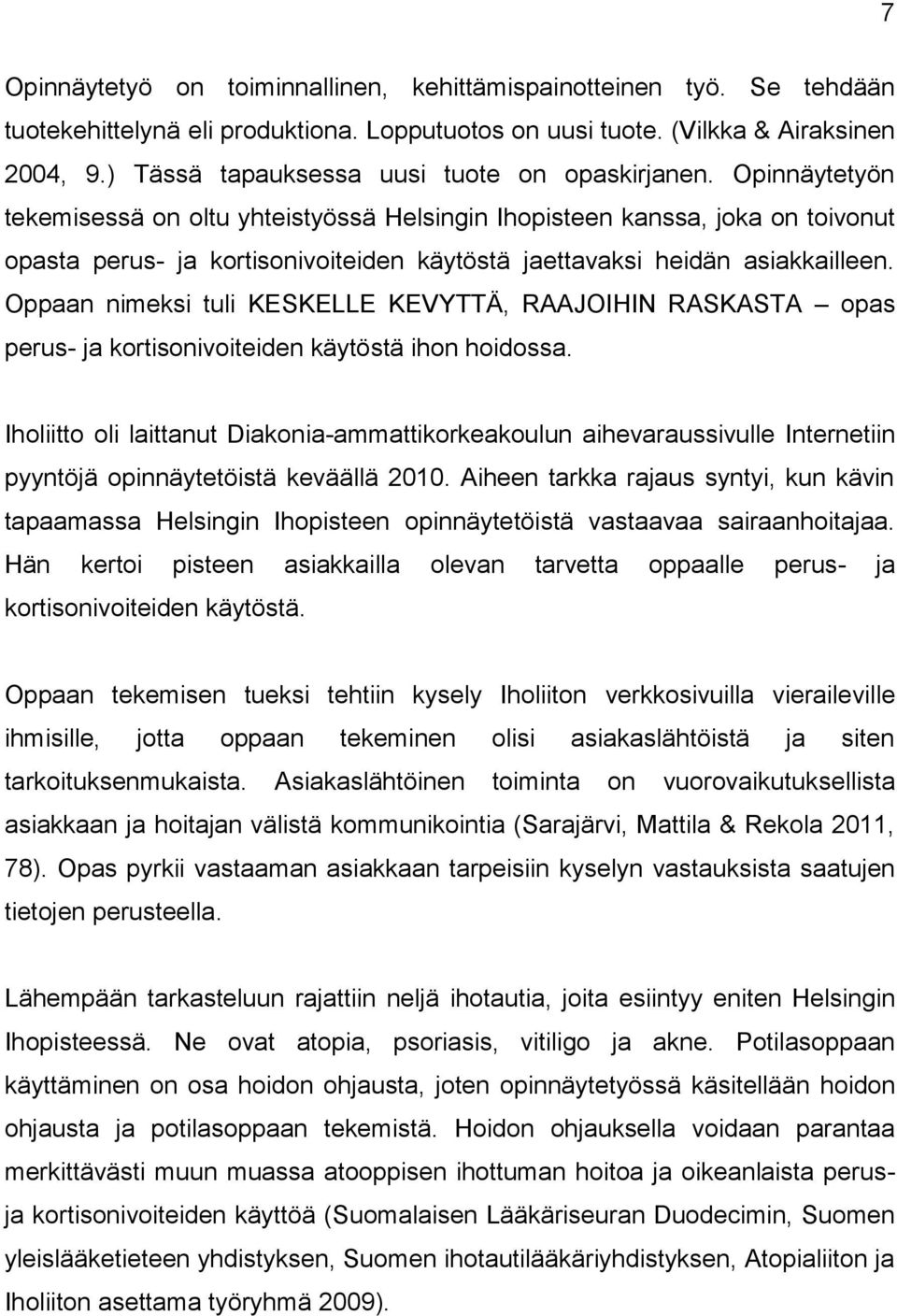 7

Opinnäytetyö on toiminnallinen, kehittämispainotteinen työ. Se tehdään tuotekehittelynä eli produktiona. Lopputuotos on uusi tuote. (Vilkka & Airaksinen 2004, 9.) Tässä tapauksessa uusi tuote on opaskirjanen. Opinnäytetyön tekemisessä on oltu yhteistyössä Helsingin Ihopisteen kanssa, joka on toivonut opasta perus- ja kortisonivoiteiden käytöstä jaettavaksi heidän asiakkailleen. Oppaan nimeksi tuli KESKELLE KEVYTTÄ, RAAJOIHIN RASKASTA – opas perus- ja kortisonivoiteiden käytöstä ihon hoidossa.

Iholiitto oli laittanut Diakonia-ammattikorkeakoulun aihevaraussivulle Internetiin pyyntöjä opinnäytetöistä keväällä 2010. Aiheen tarkka rajaus syntyi, kun kävin tapaamassa Helsingin Ihopisteen opinnäytetöistä vastaavaa sairaanhoitajaa. Hän kertoi pisteen asiakkailla olevan tarvetta oppaalle perus- ja kortisonivoiteiden käytöstä.

Oppaan tekemisen tueksi tehtiin kysely Iholiiton verkkosivuilla vieraileville ihmisille, jotta oppaan tekeminen olisi asiakaslähtöistä ja siten tarkoituksenmukaista. Asiakaslähtöinen toiminta on vuorovaikutuksellista asiakkaan ja hoitajan välistä kommunikointia (Sarajärvi, Mattila & Rekola 2011, 78). Opas pyrkii vastaaman asiakkaan tarpeisiin kyselyn vastauksista saatujen tietojen perusteella.

Lähempään tarkasteluun rajattiin neljä ihotautia, joita esiintyy eniten Helsingin Ihopisteessä. Ne ovat atopia, psoriasis, vitiligo ja akne. Potilasoppaan käyttäminen on osa hoidon ohjausta, joten opinnäytetyössä käsitellään hoidon ohjausta ja potilasoppaan tekemistä. Hoidon ohjauksella voidaan parantaa merkittävästi muun muassa atooppisen ihottuman hoitoa ja oikeanlaista perus- ja kortisonivoiteiden käyttöä (Suomalaisen Lääkäriseuran Duodecimin, Suomen yleislääketieteen yhdistyksen, Suomen ihotautilääkäriyhdistyksen, Atopialiiton ja Iholiiton asettama työryhmä 2009).